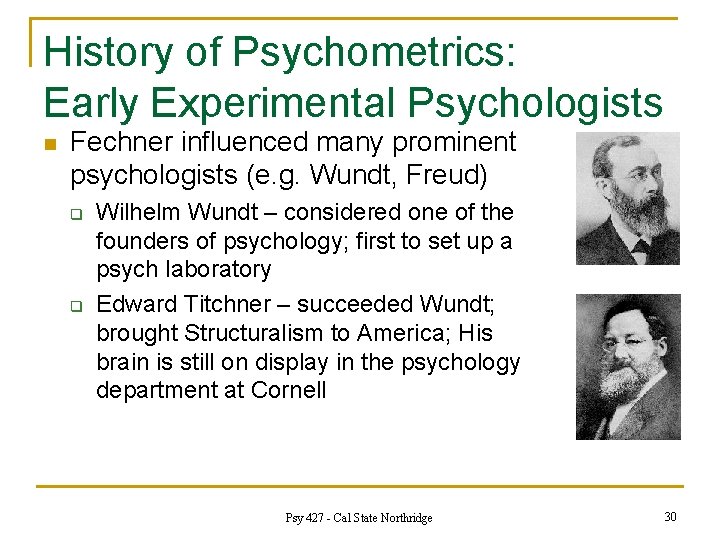 History of Psychometrics: Early Experimental Psychologists

Fechner influenced many prominent psychologists (e.g. Wundt, Freud)

Wilhelm Wundt – considered one of the founders of psychology; first to set up a psych laboratory

Edward Titchner – succeeded Wundt; brought Structuralism to America; His brain is still on display in the psychology department at Cornell

Psy 427 - Cal State Northridge

30